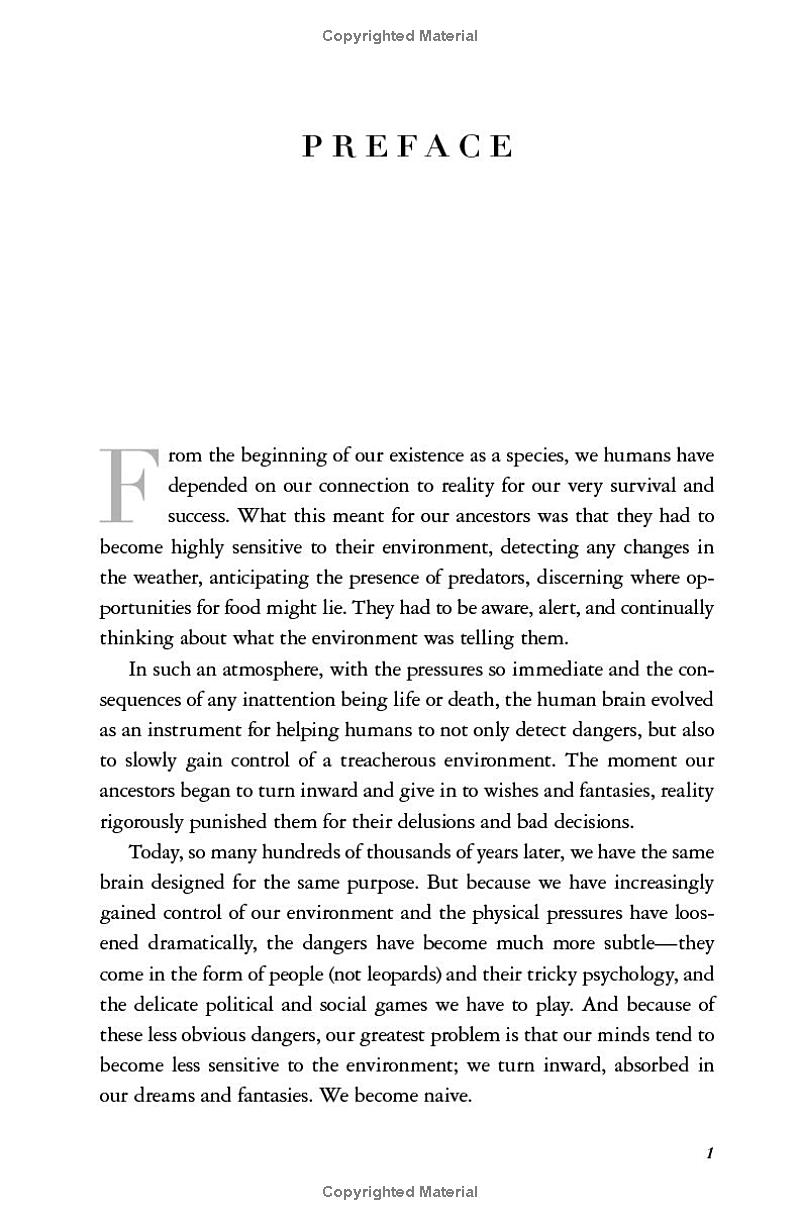 Copyrighted Material

PREFACE

From the beginning of our existence as a species, we humans have depended on our connection to reality for our very survival and success. What this meant for our ancestors was that they had to become highly sensitive to their environment, detecting any changes in the weather, anticipating the presence of predators, discerning where opportunities for food might lie. They had to be aware, alert, and continually thinking about what the environment was telling them.

In such an atmosphere, with the pressures so immediate and the consequences of any inattention being life or death, the human brain evolved as an instrument for helping humans to not only detect dangers, but also to slowly gain control of a treacherous environment. The moment our ancestors began to turn inward and give in to wishes and fantasies, reality rigorously punished them for their delusions and bad decisions.

Today, so many hundreds of thousands of years later, we have the same brain designed for the same purpose. But because we have increasingly gained control of our environment and the physical pressures have loosened dramatically, the dangers have become much more subtle—they come in the form of people (not leopards) and their tricky psychology, and the delicate political and social games we have to play. And because of these less obvious dangers, our greatest problem is that our minds tend to become less sensitive to the environment; we turn inward, absorbed in our dreams and fantasies. We become naive.

1

Copyrighted Material